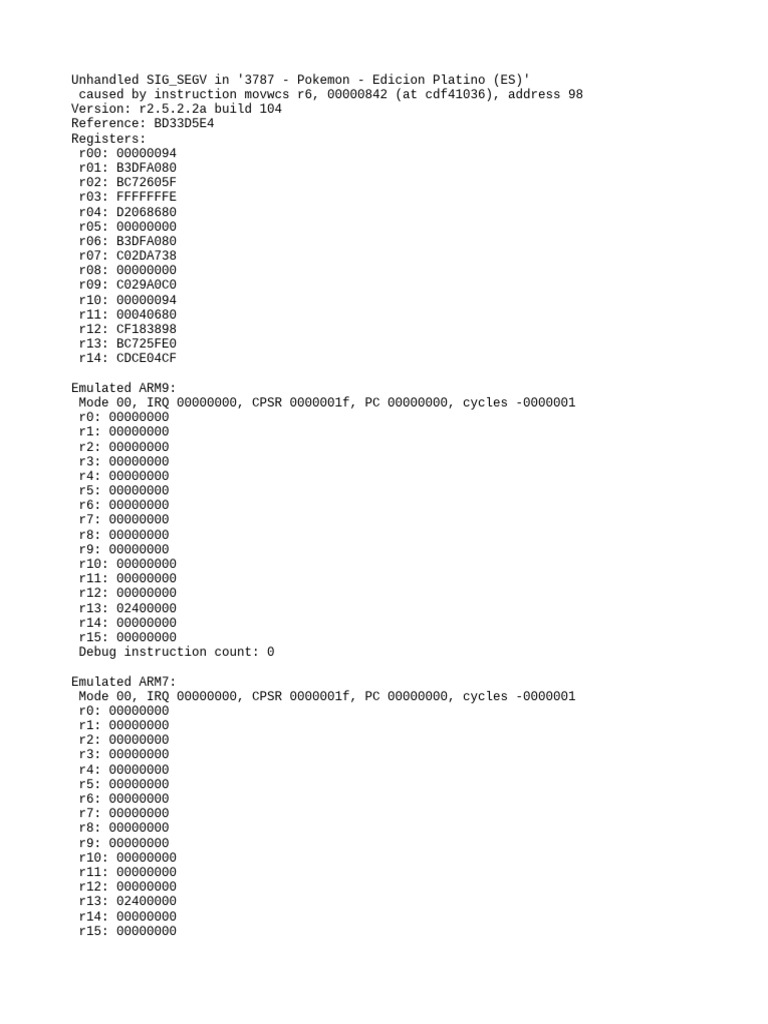 Unhandled SIG_SEGV in '3787 - Pokemon - Edicion Platino (ES)'
caused by instruction movwcs r6, 00000842 (at cdf41036), address 98
Version: r2.5.2.2a build 104
Reference: BD33D5E4
Registers:
r00: 00000094
r01: B3DFA080
r02: BC72605F
r03: FFFFFFFE
r04: D2068680
r05: 00000000
r06: B3DFA080
r07: C02DA738
r08: 00000000
r09: C029A0C0
r10: 00000094
r11: 00040680
r12: CF183898
r13: BC725FE0
r14: CDCE04CF

Emulated ARM9:
Mode 00, IRQ 00000000, CPSR 0000001f, PC 00000000, cycles -0000001
r0: 00000000
r1: 00000000
r2: 00000000
r3: 00000000
r4: 00000000
r5: 00000000
r6: 00000000
r7: 00000000
r8: 00000000
r9: 00000000
r10: 00000000
r11: 00000000
r12: 00000000
r13: 02400000
r14: 00000000
r15: 00000000
Debug instruction count: 0

Emulated ARM7:
Mode 00, IRQ 00000000, CPSR 0000001f, PC 00000000, cycles -0000001
r0: 00000000
r1: 00000000
r2: 00000000
r3: 00000000
r4: 00000000
r5: 00000000
r6: 00000000
r7: 00000000
r8: 00000000
r9: 00000000
r10: 00000000
r11: 00000000
r12: 00000000
r13: 02400000
r14: 00000000
r15: 00000000